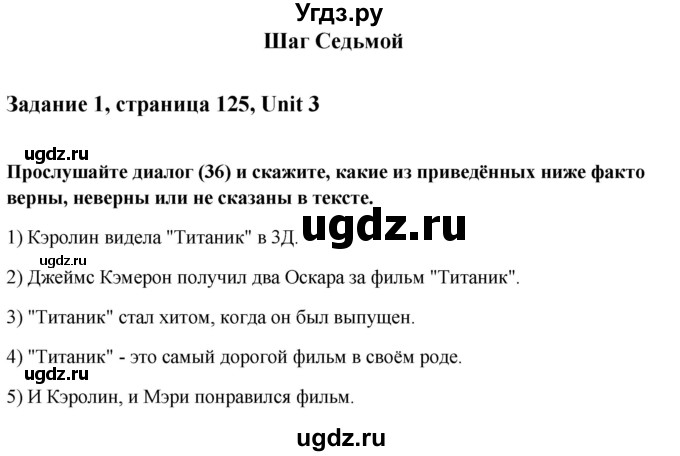 Угдз.ру
Шаг Седьмой

Задание 1, страница 125, Unit 3

ugdz.ru
Прослушайте диалог (36) и скажите, какие из приведённых ниже факто верны, неверны или не сказаны в тексте.

1) Кэролин видела "Титаник" в 3Д.
ugdz.ru
ugdz.ru
2) Джеймс Кэмерон получил два Оскара за фильм "Титаник".

3) "Титаник" стал хитом, когда он был выпущен.

4) "Титаник" - это самый дорогой фильм в своём роде.
ugdz.ru
5) И Кэролин, и Мэри понравился фильм.

ugdz.ru